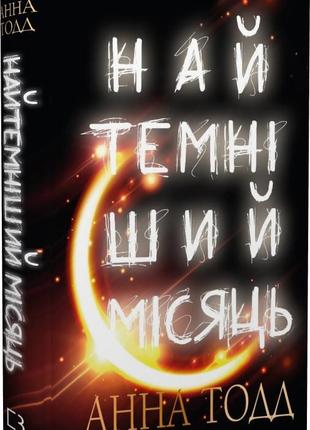 АННА ТОДД
НАЙТЕМНІШИЙ МІСЯЦЬ

НАЙ
ТЕМНІ
ШИЙ
МІСЯЦЬ
АННА ТОДД